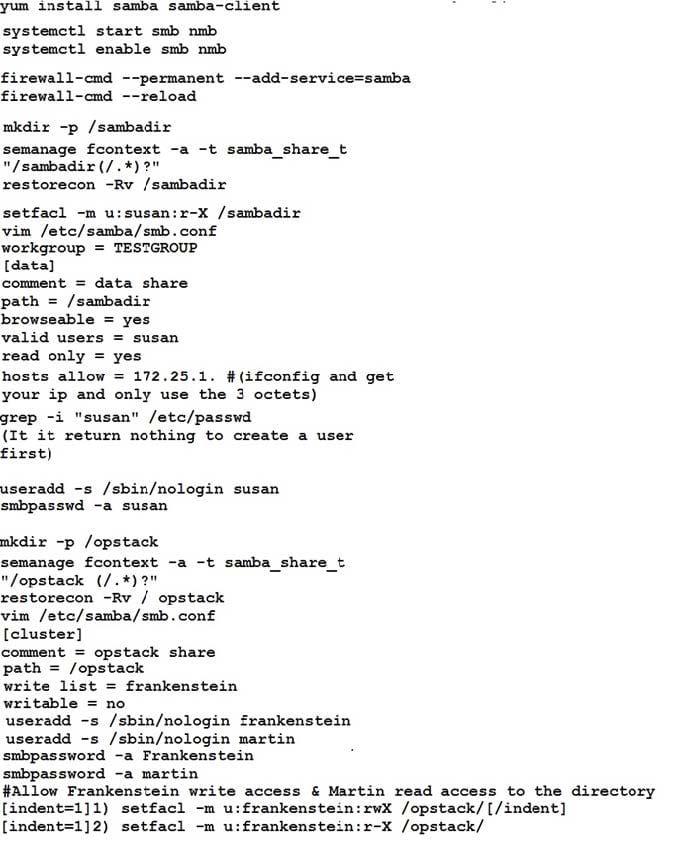 yum install samba samba-client

systemctl start smb nmb
systemctl enable smb nmb

firewall-cmd --permanent --add-service=samba
firewall-cmd --reload

mkdir -p /sambadir

semanage fcontext -a -t samba_share_t "/sambadir(/.*)?"
restorecon -Rv /sambadir

setfacl -m u:susan:r-X /sambadir
vim /etc/samba/smb.conf
workgroup = TESTGROUP
[data]
comment = data share
path = /sambadir
browseable = yes
valid users = susan
read only = yes
hosts allow = 172.25.1. #(ifconfig and get your ip and only use the 3 octets)
grep -i "susan" /etc/passwd
(It it return nothing to create a user first)

useradd -s /sbin/nologin susan
smbpasswd -a susan

mkdir -p /opstack
semanage fcontext -a -t samba_share_t "/opstack (/.*)?"
restorecon -Rv / opstack
vim /etc/samba/smb.conf
[cluster]
comment = opstack share
path = /opstack
write list = frankenstein
writable = no
useradd -s /sbin/nologin frankenstein
useradd -s /sbin/nologin martin
smbpassword -a Frankenstein
smbpassword -a martin
#Allow Frankenstein write access & Martin read access to the directory
[indent=1]1) setfacl -m u:frankenstein:rwX /opstack/[/indent]
[indent=1]2) setfacl -m u:frankenstein:r-X /opstack/